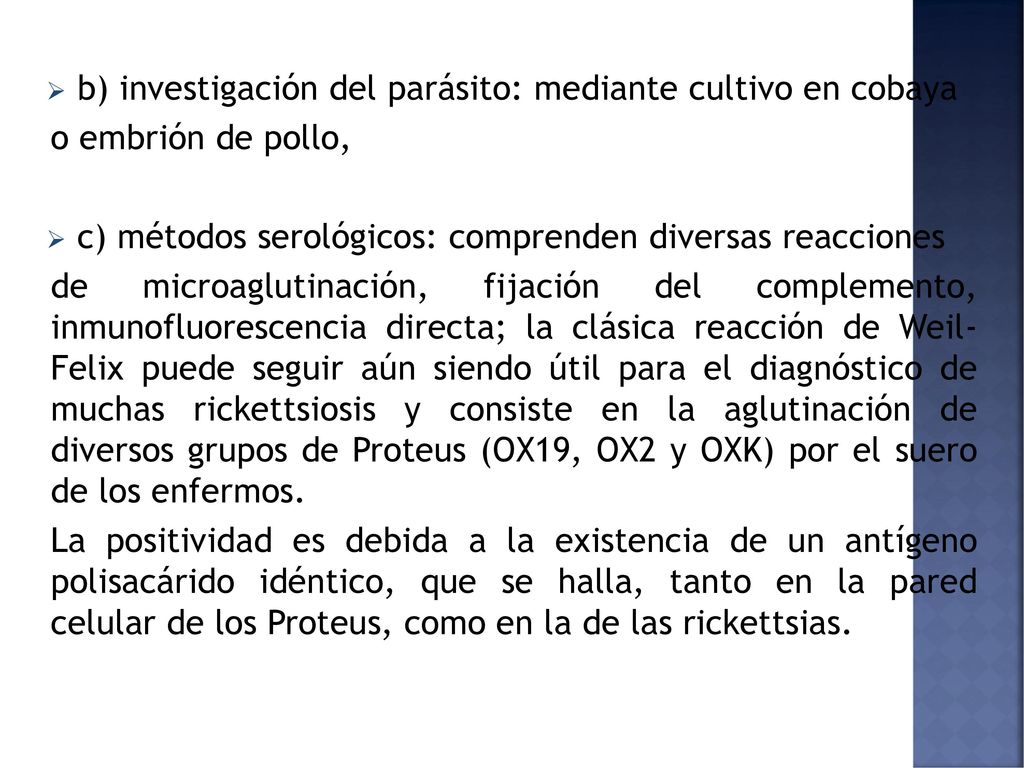 b) investigación del parásito: mediante cultivo en cobaya o embrión de pollo,

c) métodos serológicos: comprenden diversas reacciones de microaglutinación, fijación del complemento, inmunofluorescencia directa; la clásica reacción de Weil-Felix puede seguir aún siendo útil para el diagnóstico de muchas rickettsiosis y consiste en la aglutinación de diversos grupos de Proteus (OX19, OX2 y OXK) por el suero de los enfermos.

La positividad es debida a la existencia de un antígeno polisacárido idéntico, que se halla, tanto en la pared celular de los Proteus, como en la de las rickettsias.